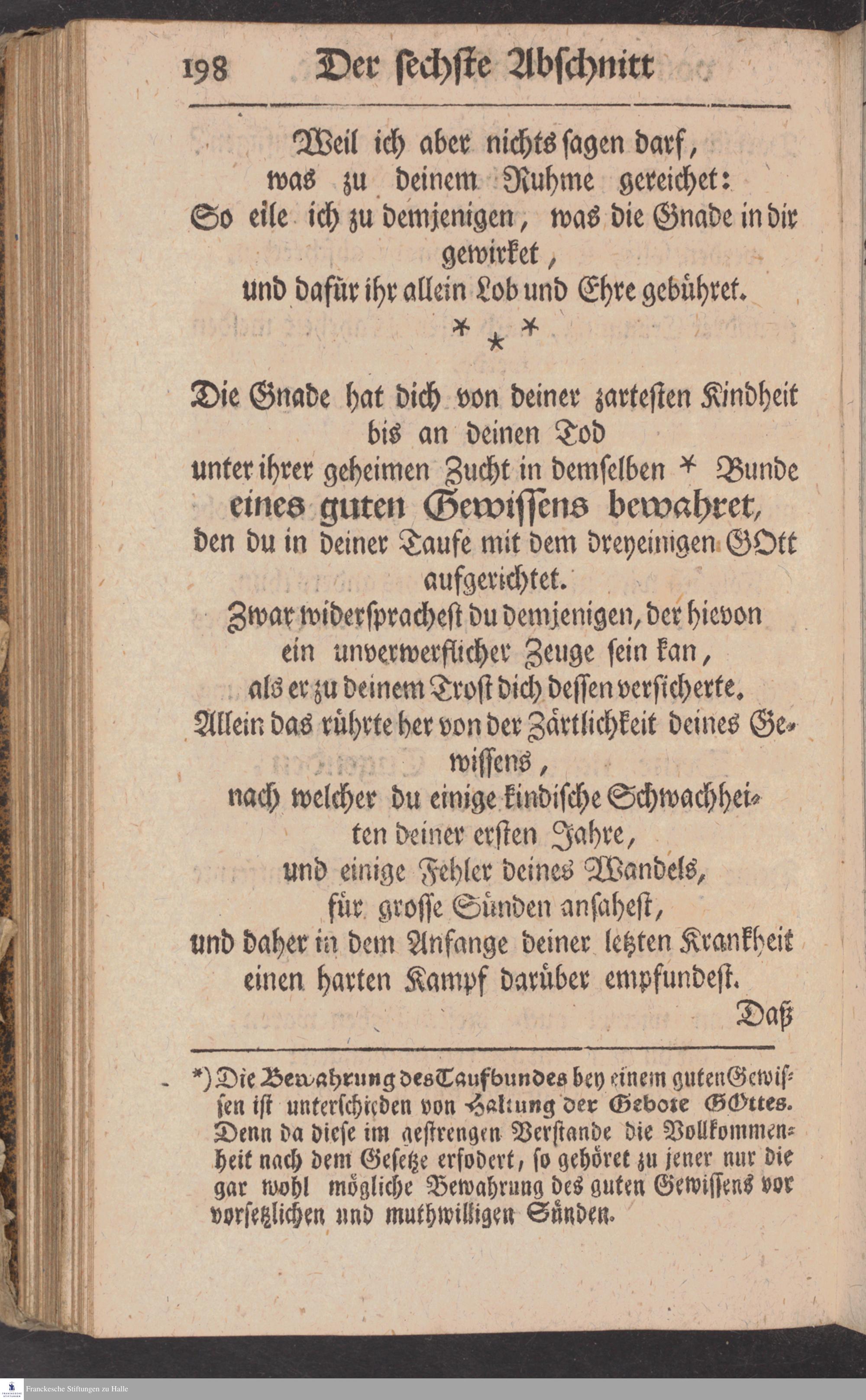 198 Der sechste Abschnitt

Weil ich aber nichts sagen darf, was zu deinem Ruhme gereichet:
So eile ich zu demjenigen, was die Gnade in dir gewirket,
und dafür ihr allein Lob und Ehre gebühret.

* * *

Die Gnade hat dich von deiner zartesten Kindheit bis an deinen Tod
unter ihrer geheimen Zucht in demselben * Bunde
eines guten Gewissens bewahret,
den du in deiner Taufe mit dem dreyeinigen GOtt aufgerichtet.
Zwar widersprachest du demjenigen, der hievon
ein unverwerflicher Zeuge sein kan,
als er zu deinem Trost dich dessen versicherte.
Allein das rührte her von der Zärtlichkeit deines Gewissens,
nach welcher du einige kindische Schwachheiten deiner ersten Jahre,
und einige Fehler deines Wandels,
für grosse Sünden ansahest,
und daher in dem Anfange deiner letzten Krankheit
einen harten Kampf darüber empfundest.

Daß

*) Die Bewahrung des Taufbundes bey einem guten Gewissen ist unterschieden von Haltung der Gebote GOttes. Denn da diese im gestrengen Verstande die Vollkommenheit nach dem Gesetze erfodert, so gehöret zu jener nur die gar wohl mögliche Bewahrung des guten Gewissens vor vorsetzlichen und muthwilligen Sünden.

Franckesche Stiftungen zu Halle